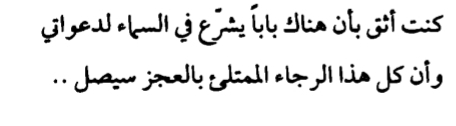 كنت أثق بأن هناك باباً يشرّع في السماء لدعواتي
وأن كل هذا الرجاء الممتلئ بالعجز سيصل ..